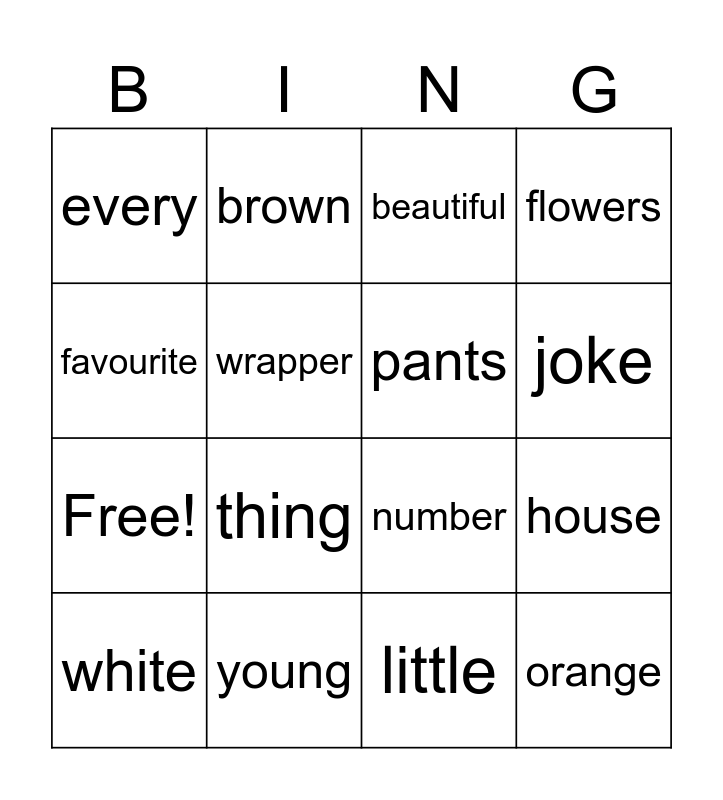 | B | I | N | G |
|---|---|---|---|
| every | brown | beautiful | flowers |
| favourite | wrapper | pants | joke |
| Free! | thing | number | house |
| white | young | little | orange |